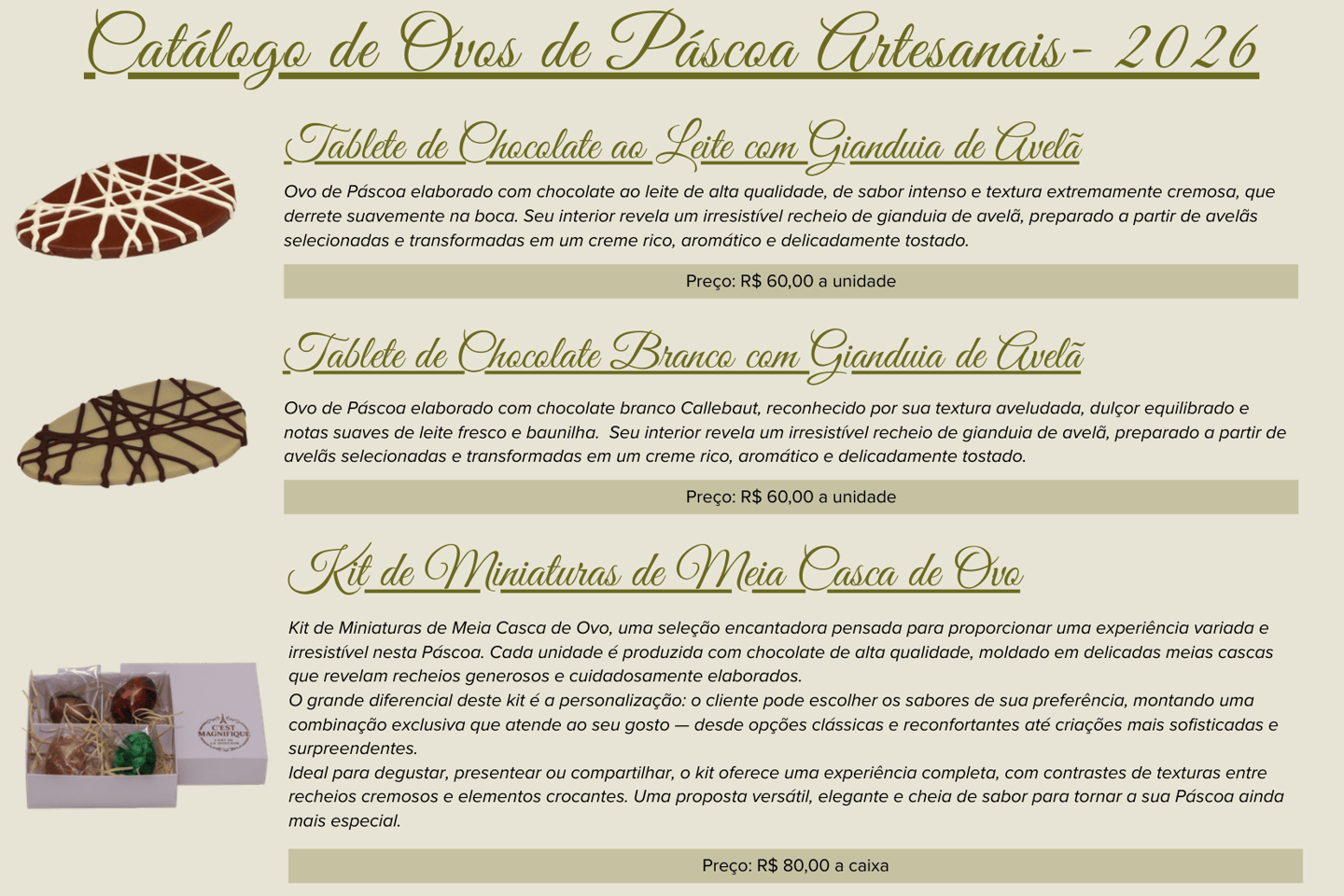 Catálogo de Ovos de Páscoa Artesanais- 2026

Tablete de Chocolate ao Leite com Gianduia de Avelã

Ovo de Páscoa elaborado com chocolate ao leite de alta qualidade, de sabor intenso e textura extremamente cremosa, que derrete suavemente na boca. Seu interior revela um irresistível recheio de gianduia de avelã, preparado a partir de avelãs selecionadas e transformadas em um creme rico, aromático e delicadamente tostado.

Preço: R$ 60,00 a unidade

Tablete de Chocolate Branco com Gianduia de Avelã

Ovo de Páscoa elaborado com chocolate branco Callebaut, reconhecido por sua textura aveludada, dulçor equilibrado e notas suaves de leite fresco e baunilha.  Seu interior revela um irresistível recheio de gianduia de avelã, preparado a partir de avelãs selecionadas e transformadas em um creme rico, aromático e delicadamente tostado.

Preço: R$ 60,00 a unidade

Kit de Miniaturas de Meia Casca de Ovo

Kit de Miniaturas de Meia Casca de Ovo, uma seleção encantadora pensada para proporcionar uma experiência variada e irresistível nesta Páscoa. Cada unidade é produzida com chocolate de alta qualidade, moldado em delicadas meias cascas que revelam recheios generosos e cuidadosamente elaborados.

O grande diferencial deste kit é a personalização: o cliente pode escolher os sabores de sua preferência, montando uma combinação exclusiva que atende ao seu gosto — desde opções clássicas e reconfortantes até criações mais sofisticadas e surpreendentes.

Ideal para degustar, presentear ou compartilhar, o kit oferece uma experiência completa, com contrastes de texturas entre recheios cremosos e elementos crocantes. Uma proposta versátil, elegante e cheia de sabor para tornar a sua Páscoa ainda mais especial.

Preço: R$ 80,00 a caixa